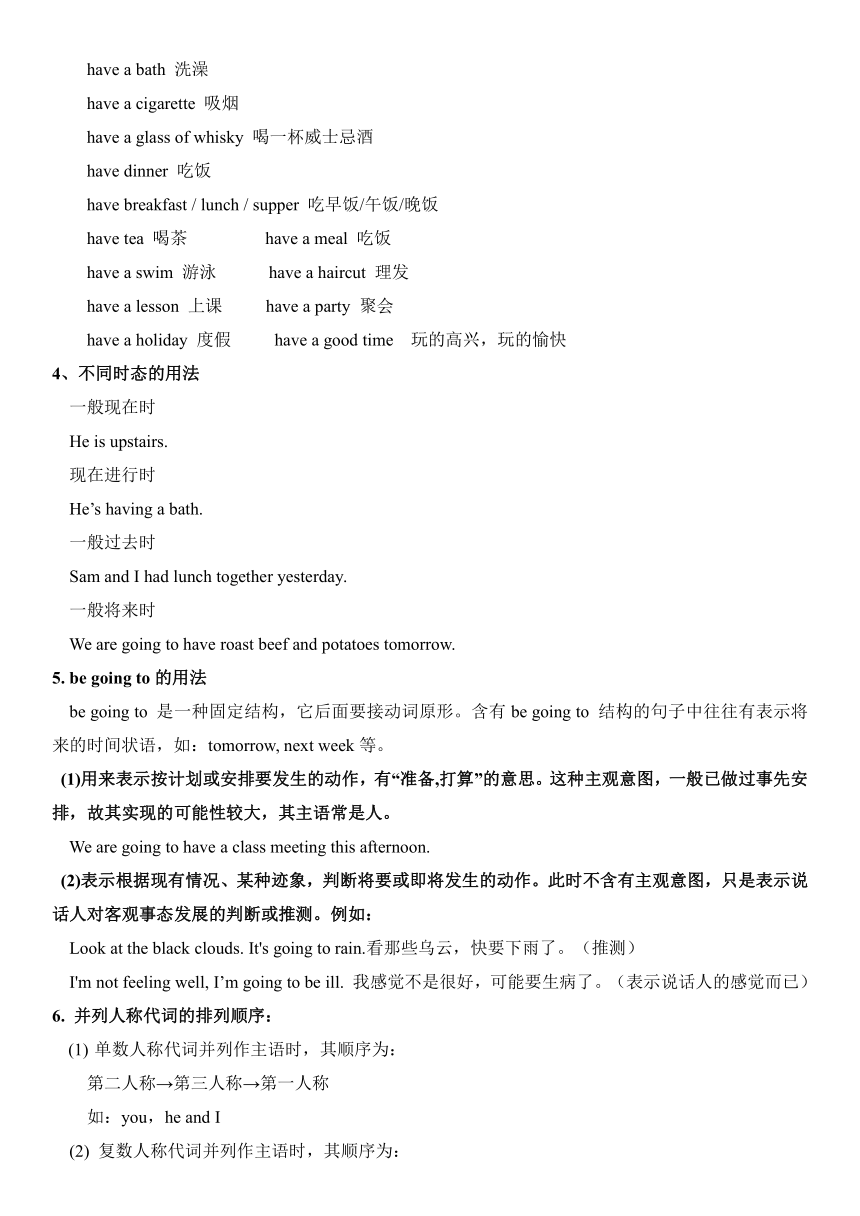 have a bath 洗澡

have a cigarette 吸烟

have a glass of whisky 喝一杯威士忌酒

have dinner 吃饭

have breakfast / lunch / supper 吃早饭/午饭/晚饭

have tea 喝茶　　have a meal 吃饭

have a swim 游泳　　have a haircut 理发

have a lesson 上课　　have a party 聚会

have a holiday 度假　　have a good time 玩的高兴，玩的愉快

4、不同时态的用法

一般现在时

He is upstairs.

现在进行时

He’s having a bath.

一般过去时

Sam and I had lunch together yesterday.

一般将来时

We are going to have roast beef and potatoes tomorrow.

5. be going to 的用法

be going to 是一种固定结构，它后面要接动词原形。含有 be going to 结构的句子中往往有表示将来的时间状语，如：tomorrow, next week 等。

(1)用来表示按计划或安排要发生的动作，有“准备,打算”的意思。这种主观意图，一般已做过事先安排，故其实现的可能性较大，其主语常是人。

We are going to have a class meeting this afternoon.

(2)表示根据现有情况、某种迹象，判断将要或即将发生的动作。此时不含有主观意图，只是表示说话人对客观事态发展的判断或推测。例如：

Look at the black clouds. It's going to rain.看那些乌云，快要下雨了。（推测）

I'm not feeling well, I’m going to be ill. 我感觉不是很好，可能要生病了。（表示说话人的感觉而已）

6. 并列人称代词的排列顺序：

(1) 单数人称代词并列作主语时，其顺序为：

第二人称→第三人称→第一人称

如：you，he and I

(2) 复数人称代词并列作主语时，其顺序为：